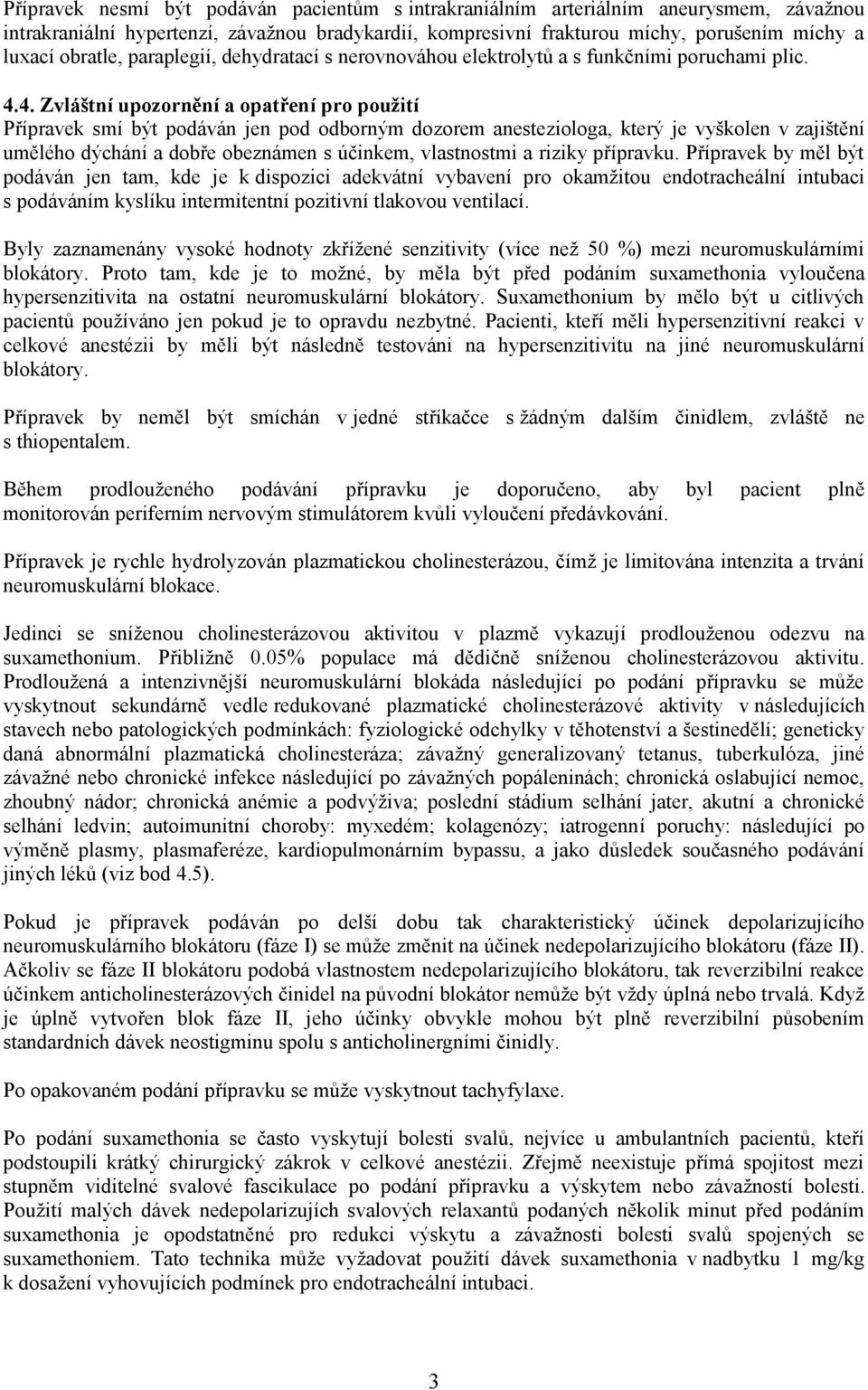 Přípravek nesmí být podáván pacientům s intrakraniálním arteriálním aneurysmem, závažnou intrakraniální hypertenzí, závažnou bradykardií, kompresivní frakturou míchy, porušením míchy a luxací obratle, paraplegií, dehydratací s nerovnováhou elektrolytů a s funkčními poruchami plic.

4.4. Zvláštní upozornění a opatření pro použití
Přípravek smí být podáván jen pod odborným dozorem anesteziologa, který je vyškolen v zajištění umělého dýchání a dobře obeznámen s účinkem, vlastnostmi a riziky přípravku. Přípravek by měl být podáván jen tam, kde je k dispozici adekvátní vybavení pro okamžitou endotracheální intubaci s podáváním kyslíku intermitentní pozitivní tlakovou ventilací.

Byly zaznamenány vysoké hodnoty zkřížené senzitivity (více než 50 %) mezi neuromuskulárními blokátory. Proto tam, kde je to možné, by měla být před podáním suxamethonia vyloučena hypersenzitivita na ostatní neuromuskulární blokátory. Suxamethonium by mělo být u citlivých pacientů používáno jen pokud je to opravdu nezbytné. Pacienti, kteří měli hypersenzitivní reakci v celkové anestézii by měli být následně testováni na hypersenzitivitu na jiné neuromuskulární blokátory.

Přípravek by neměl být smíchán v jedné stříkačce s žádným dalším činidlem, zvláště ne s thiopentalem.

Během prodlouženého podávání přípravku je doporučeno, aby byl pacient plně monitorován periferním nervovým stimulátorem kvůli vyloučení předávkování.

Přípravek je rychle hydrolyzován plazmatickou cholinesterázou, čímž je limitována intenzita a trvání neuromuskulární blokace.

Jedinci se sníženou cholinesterázovou aktivitou v plazmě vykazují prodlouženou odezvu na suxamethonium. Přibližně 0.05% populace má dědičně sníženou cholinesterázovou aktivitu. Prodloužená a intenzivnější neuromuskulární blokáda následující po podání přípravku se může vyskytnout sekundárně vedle redukované plazmatické cholinesterázové aktivity v následujících stavech nebo patologických podmínkách: fyziologické odchylky v těhotenství a šestinedělí; geneticky daná abnormální plazmatická cholinesteráza; závažný generalizovaný tetanus, tuberkulóza, jiné závažné nebo chronické infekce následující po závažných popáleninách; chronická oslabující nemoc, zhoubný nádor; chronická anémie a podvýživa; poslední stádium selhání jater, akutní a chronické selhání ledvin; autoimunitní choroby: myxedém; kolagenózy; iatrogenní poruchy: následující po výměně plasmy, plasmaferéze, kardiopulmonárním bypassu, a jako důsledek současného podávání jiných léků (viz bod 4.5).

Pokud je přípravek podáván po delší dobu tak charakteristický účinek depolarizujícího neuromuskulárního blokátoru (fáze I) se může změnit na účinek nedepolarizujícího blokátoru (fáze II). Ačkoliv se fáze II blokátoru podobá vlastnostem nedepolarizujícího blokátoru, tak reverzibilní reakce účinkem anticholinesterázových činidel na původní blokátor nemůže být vždy úplná nebo trvalá. Když je úplně vytvořen blok fáze II, jeho účinky obvykle mohou být plně reverzibilní působením standardních dávek neostigminu spolu s anticholinergními činidly.

Po opakovaném podání přípravku se může vyskytnout tachyfylaxe.

Po podání suxamethonia se často vyskytují bolesti svalů, nejvíce u ambulantních pacientů, kteří podstoupili krátký chirurgický zákrok v celkové anestézii. Zřejmě neexistuje přímá spojitost mezi stupněm viditelné svalové fascikulace po podání přípravku a výskytem nebo závažností bolesti. Použití malých dávek nedepolarizujících svalových relaxantů podaných několik minut před podáním suxamethonia je opodstatněné pro redukci výskytu a závažnosti bolesti svalů spojených se suxamethoniem. Tato technika může vyžadovat použití dávek suxamethonia v nadbytku 1 mg/kg k dosažení vyhovujících podmínek pro endotracheální intubaci.

3